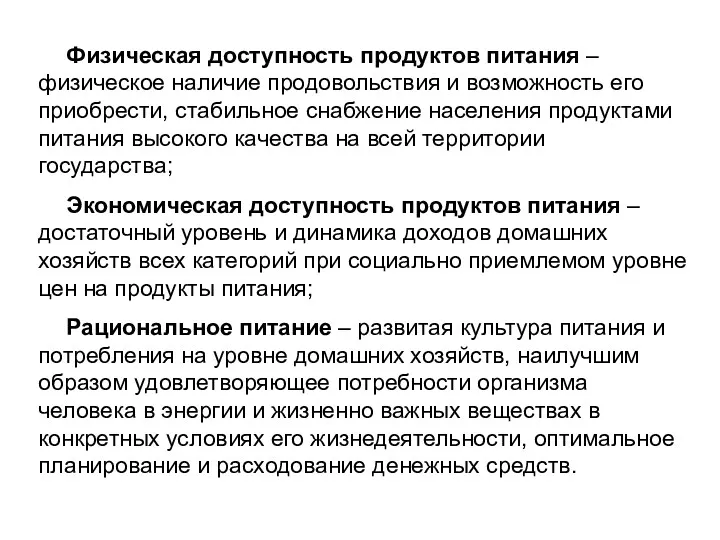 Физическая доступность продуктов питания – физическое наличие продовольствия и возможность его приобрести, стабильное снабжение населения продуктами питания высокого качества на всей территории государства;

Экономическая доступность продуктов питания – достаточный уровень и динамика доходов домашних хозяйств всех категорий при социально приемлемом уровне цен на продукты питания;

Рациональное питание – развитая культура питания и потребления на уровне домашних хозяйств, наилучшим образом удовлетворяющее потребности организма человека в энергии и жизненно важных веществах в конкретных условиях его жизнедеятельности, оптимальное планирование и расходование денежных средств.